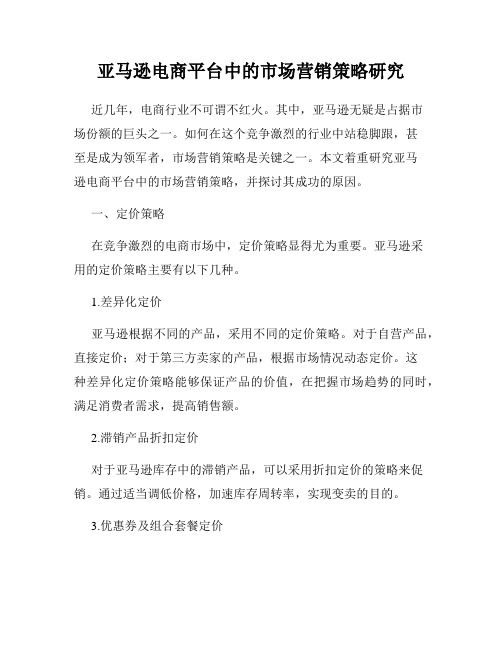 亚马逊电商平台中的市场营销策略研究

近几年，电商行业不可谓不红火。其中，亚马逊无疑是占据市场份额的巨头之一。如何在这个竞争激烈的行业中站稳脚跟，甚至是成为领军者，市场营销策略是关键之一。本文着重研究亚马逊电商平台中的市场营销策略，并探讨其成功的原因。

一、定价策略

在竞争激烈的电商市场中，定价策略显得尤为重要。亚马逊采用的定价策略主要有以下几种。

1.差异化定价

亚马逊根据不同的产品，采用不同的定价策略。对于自营产品，直接定价；对于第三方卖家的产品，根据市场情况动态定价。这种差异化定价策略能够保证产品的价值，在把握市场趋势的同时，满足消费者需求，提高销售额。

2.滞销产品折扣定价

对于亚马逊库存中的滞销产品，可以采用折扣定价的策略来促销。通过适当调低价格，加速库存周转率，实现变卖的目的。

3.优惠券及组合套餐定价